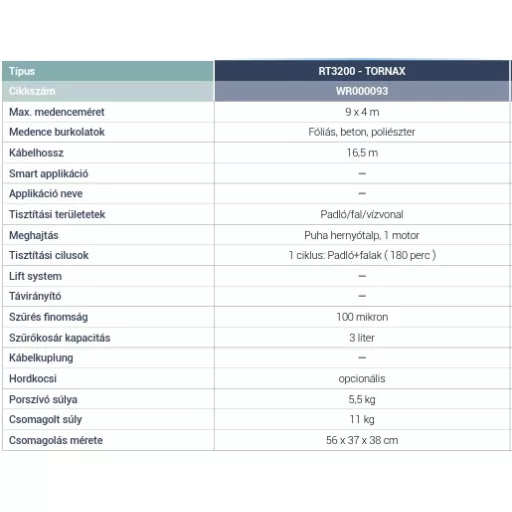 | Típus | RT3200 - TORNAX |
|---|---|
| Cikkszám | WR000093 |
| Max. medenceméret | 9 x 4 m |
| Medence burkolatok | Fóliás, beton, poliészter |
| Kábelhossz | 16,5 m |
| Smart applikáció | – |
| Applikáció neve | – |
| Tisztítási területetek | Padló/fal/vízvonal |
| Meghajtás | Puha hernyótalp, 1 motor |
| Tisztítási cilusok | 1 ciklus: Padló+falak ( 180 perc ) |
| Lift system | – |
| Távirányító | – |
| Szűrés finomság | 100 mikron |
| Szűrőkosár kapacitás | 3 liter |
| Kábelkuplung | – |
| Hordkocsi | opcionális |
| Porszívó súlya | 5,5 kg |
| Csomagolt súly | 11 kg |
| Csomagolás mérete | 56 x 37 x 38 cm |